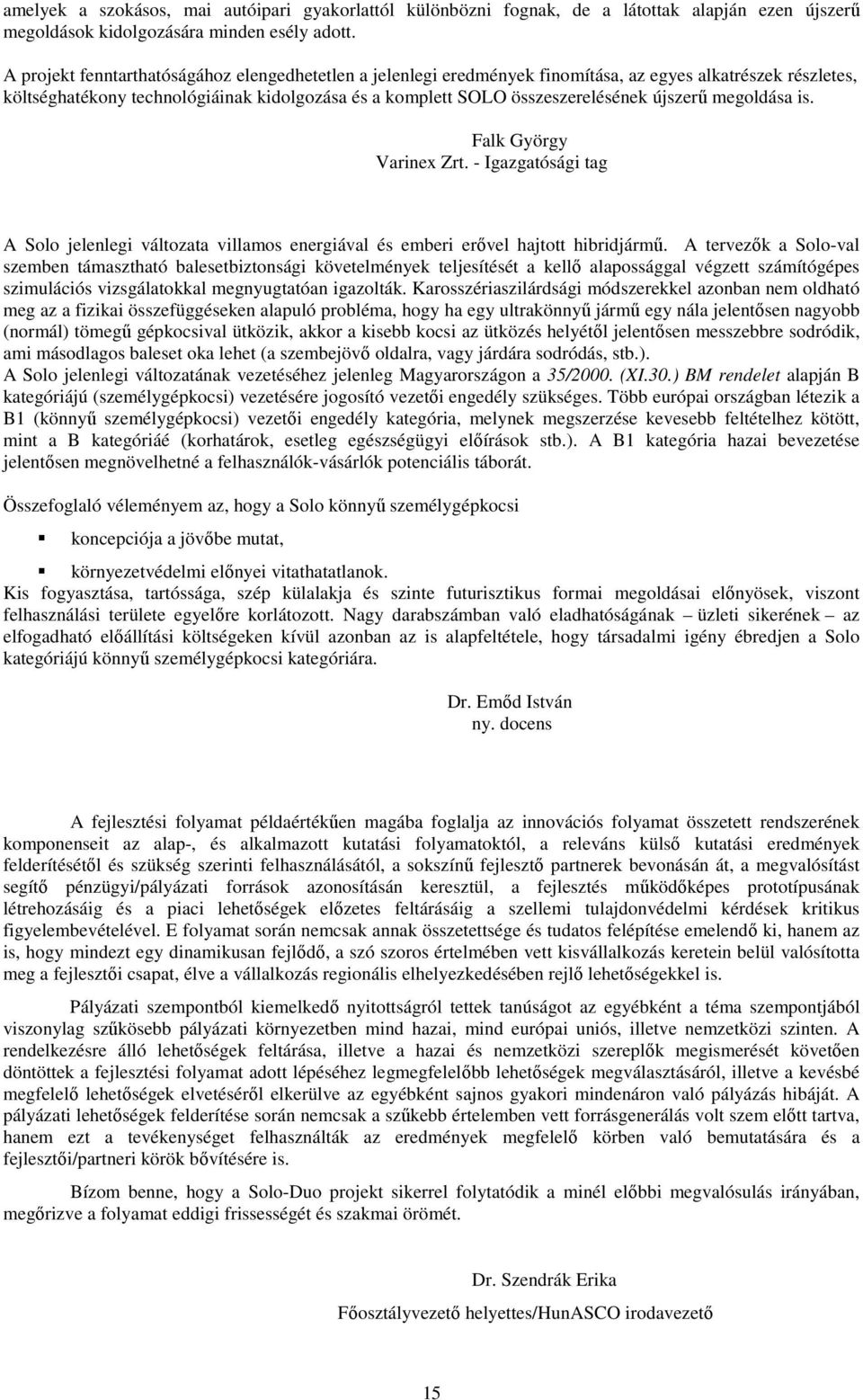 amelyek a szokásos, mai autóipari gyakorlattól különbözni fognak, de a látottak alapján ezen újszerű megoldások kidolgozására minden esély adott.

A projekt fenntarthatóságához elengedhetetlen a jelenlegi eredmények finomítása, az egyes alkatrészek részletes, költséghatékony technológiáinak kidolgozása és a komplett SOLO összeszerelésének újszerű megoldása is.

Falk György
Varinex Zrt. - Igazgatósági tag

A Solo jelenlegi változata villamos energiával és emberi erővel hajtott hibridjármű. A tervezők a Solo-val szemben támasztható balesetbiztonsági követelmények teljesítését a kellő alapossággal végzett számítógépes szimulációs vizsgálatokkal megnyugtatóan igazolták. Karosszériaszilárdsági módszerekkel azonban nem oldható meg az a fizikai összefüggéseken alapuló probléma, hogy ha egy ultrakönnyű jármű egy nála jelentősen nagyobb (normál) tömegű gépkocsival ütközik, akkor a kisebb kocsi az ütközés helyétől jelentősen messzebbre sodródik, ami másodlagos baleset oka lehet (a szembejövő oldalra, vagy járdára sodródás, stb.).
A Solo jelenlegi változatának vezetéséhez jelenleg Magyarországon a 35/2000. (XI.30.) BM rendelet alapján B kategóriájú (személygépkocsi) vezetésére jogosító vezetői engedély szükséges. Több európai országban létezik a B1 (könnyű személygépkocsi) vezetői engedély kategória, melynek megszerzése kevesebb feltételhez kötött, mint a B kategóriáé (korhatárok, esetleg egészségügyi előírások stb.). A B1 kategória hazai bevezetése jelentősen megnövelhetné a felhasználók-vásárlók potenciális táborát.

Összefoglaló véleményem az, hogy a Solo könnyű személygépkocsi

koncepciója a jövőbe mutat,

környezetvédelmi előnyei vitathatatlanok.
Kis fogyasztása, tartóssága, szép külalakja és szinte futurisztikus formai megoldásai előnyösek, viszont felhasználási területe egyelőre korlátozott. Nagy darabszámban való eladhatóságának – üzleti sikerének – az elfogadható előállítási költségeken kívül azonban az is alapfeltétele, hogy társadalmi igény ébredjen a Solo kategóriájú könnyű személygépkocsi kategóriára.

Dr. Emőd István
ny. docens

A fejlesztési folyamat példaértékűen magába foglalja az innovációs folyamat összetett rendszerének komponenseit az alap-, és alkalmazott kutatási folyamatoktól, a releváns külső kutatási eredmények felderítésétől és szükség szerinti felhasználásától, a sokszínű fejlesztő partnerek bevonásán át, a megvalósítást segítő pénzügyi/pályázati források azonosításán keresztül, a fejlesztés működőképes prototípusának létrehozásáig és a piaci lehetőségek előzetes feltárásáig a szellemi tulajdonvédelmi kérdések kritikus figyelembevételével. E folyamat során nemcsak annak összetettsége és tudatos felépítése emelendő ki, hanem az is, hogy mindezt egy dinamikusan fejlődő, a szó szoros értelmében vett kisvállalkozás keretein belül valósította meg a fejlesztői csapat, élve a vállalkozás regionális elhelyezkedésében rejlő lehetőségekkel is.

Pályázati szempontból kiemelkedő nyitottságról tettek tanúságot az egyébként a téma szempontjából viszonylag szűkösebb pályázati környezetben mind hazai, mind európai uniós, illetve nemzetközi szinten. A rendelkezésre álló lehetőségek feltárása, illetve a hazai és nemzetközi szereplők megismerését követően döntöttek a fejlesztési folyamat adott lépéséhez legmegfelelőbb lehetőségek megválasztásáról, illetve a kevésbé megfelelő lehetőségek elvetéséről elkerülve az egyébként sajnos gyakori mindenáron való pályázás hibáját. A pályázati lehetőségek felderítése során nemcsak a szűkebb értelemben vett forrásgenerálás volt szem előtt tartva, hanem ezt a tevékenységet felhasználták az eredmények megfelelő körben való bemutatására és a fejlesztői/partneri körök bővítésére is.

Bízom benne, hogy a Solo-Duo projekt sikerrel folytatódik a minél előbbi megvalósulás irányában, megőrizve a folyamat eddigi frissességét és szakmai örömét.

Dr. Szendrák Erika
Főosztályvezető helyettes/HunASCO irodavezető

15